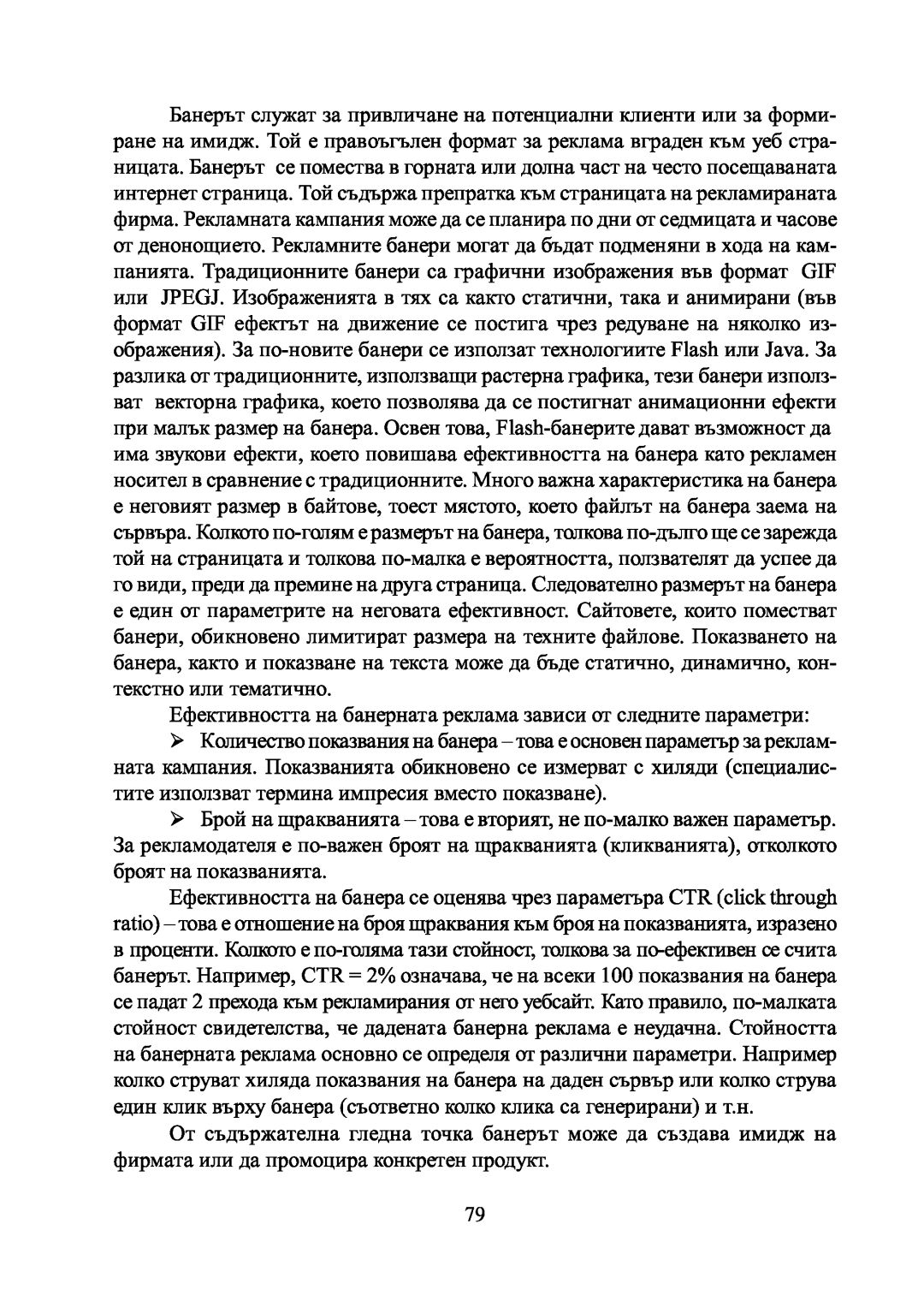 Банерът служат за привличане на потенциални клиенти или за формиране на имидж. Той е правоъгълен формат за реклама вграден към уеб страницата. Банерът се помества в горната или долна част на често посещаваната интернет страница. Той съдържа препратка към страницата на рекламираната фирма. Рекламната кампания може да се планира по дни от седмицата и часове от денонощието. Рекламните банери могат да бъдат подменяни в хода на кампанията. Традиционните банери са графични изображения във формат GIF или JPEGJ. Изображенията в тях са както статични, така и анимирани (във формат GIF ефектът на движение се постига чрез редуване на няколко изображения). За по-новите банери се използат технологиите Flash или Java. За разлика от традиционните, използващи растерна графика, тези банери използват векторна графика, което позволява да се постигнат анимационни ефекти при малък размер на банера. Освен това, Flash-банерите дават възможност да има звукови ефекти, което повишава ефективността на банера като рекламен носител в сравнение с традиционните. Много важна характеристика на банера е неговият размер в байтове, тоест мястото, което файлът на банера заема на сървъра. Колкото по-голям е размерът на банера, толкова по-дълго ще се зарежда той на страницата и толкова по-малка е вероятността, ползвателят да успее да го види, преди да премине на друга страница. Следователно размерът на банера е един от параметрите на неговата ефективност. Сайтовете, които поместват банери, обикновено лимитират размера на техните файлове. Показването на банера, както и показване на текста може да бъде статично, динамично, контекстно или тематично.

Ефективността на банерната реклама зависи от следните параметри:

➢ Количество показвания на банера – това е основен параметър за рекламната кампания. Показванията обикновено се измерват с хиляди (специалистите използват термина импресия вместо показване).

➢ Брой на щракванията – това е вторият, не по-малко важен параметър. За рекламодателя е по-важен броят на щракванията (кликванията), отколкото броят на показванията.

Ефективността на банера се оценява чрез параметъра CTR (click through ratio) – това е отношение на броя щраквания към броя на показванията, изразено в проценти. Колкото е по-голяма тази стойност, толкова за по-ефективен се счита банерът. Например, CTR = 2% означава, че на всеки 100 показвания на банера се падат 2 прехода към рекламирания от него уебсайт. Като правило, по-малката стойност свидетелства, че дадената банерна реклама е неудачна. Стойността на банерната реклама основно се определя от различни параметри. Например колко струват хиляда показвания на банера на даден сървър или колко струва един клик върху банера (съответно колко клика са генерирани) и т.н.

От съдържателна гледна точка банерът може да създава имидж на фирмата или да промоцира конкретен продукт.

79